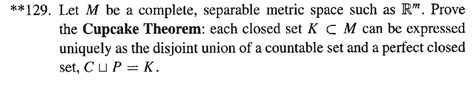 **129. Let $M$ be a complete, separable metric space such as $\mathbb{R}^m$. Prove the **Cupcake Theorem**: each closed set $K \subset M$ can be expressed uniquely as the disjoint union of a countable set and a perfect closed set, $C \sqcup P = K$.